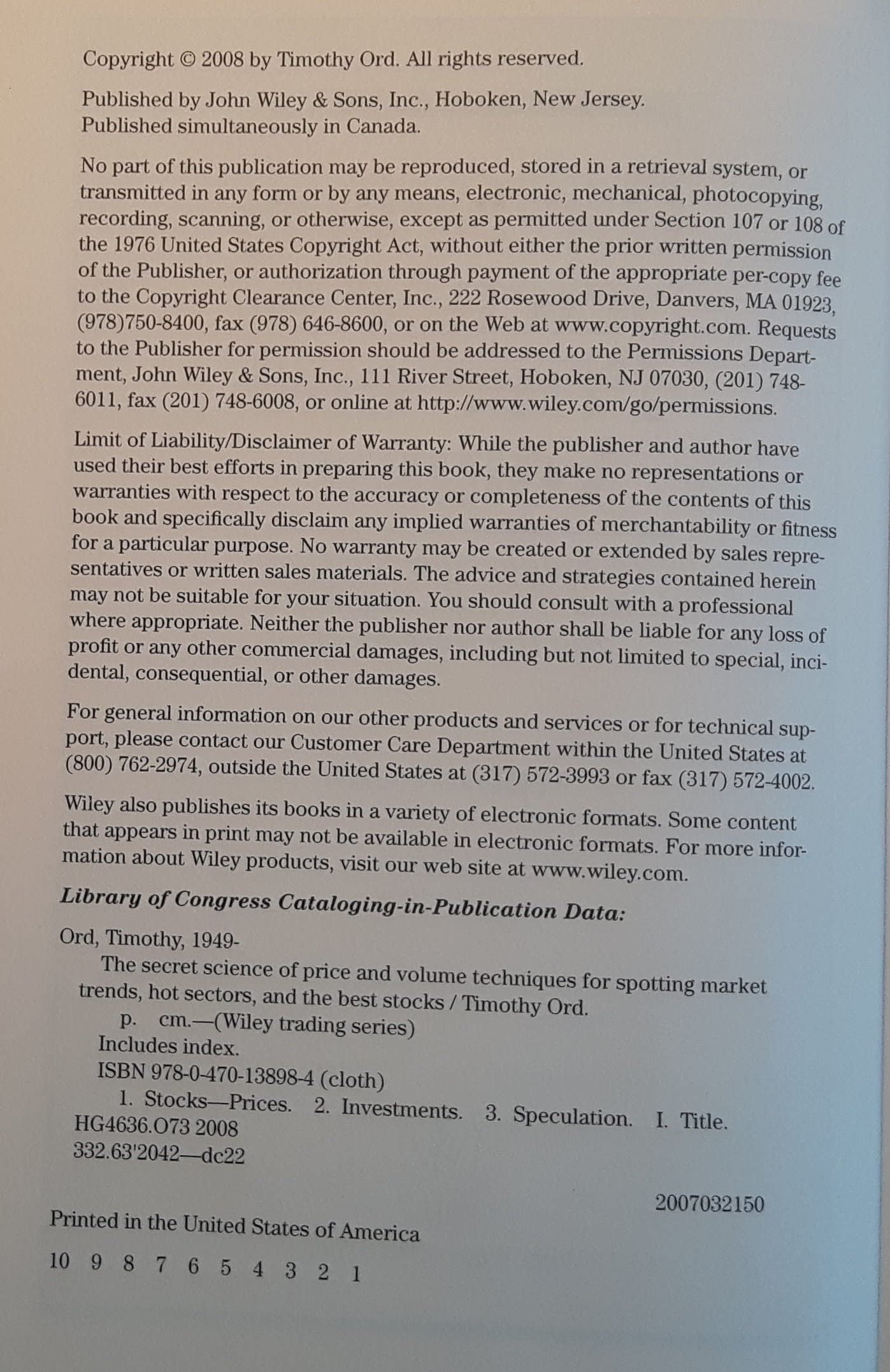 Copyright © 2008 by Timothy Ord. All rights reserved.

Published by John Wiley & Sons, Inc., Hoboken, New Jersey.
Published simultaneously in Canada.

No part of this publication may be reproduced, stored in a retrieval system, or transmitted in any form or by any means, electronic, mechanical, photocopying, recording, scanning, or otherwise, except as permitted under Section 107 or 108 of the 1976 United States Copyright Act, without either the prior written permission of the Publisher, or authorization through payment of the appropriate per-copy fee to the Copyright Clearance Center, Inc., 222 Rosewood Drive, Danvers, MA 01923, (978)750-8400, fax (978) 646-8600, or on the Web at www.copyright.com. Requests to the Publisher for permission should be addressed to the Permissions Department, John Wiley & Sons, Inc., 111 River Street, Hoboken, NJ 07030, (201) 748-6011, fax (201) 748-6008, or online at http://www.wiley.com/go/permissions.

Limit of Liability/Disclaimer of Warranty: While the publisher and author have used their best efforts in preparing this book, they make no representations or warranties with respect to the accuracy or completeness of the contents of this book and specifically disclaim any implied warranties of merchantability or fitness for a particular purpose. No warranty may be created or extended by sales representatives or written sales materials. The advice and strategies contained herein may not be suitable for your situation. You should consult with a professional where appropriate. Neither the publisher nor author shall be liable for any loss of profit or any other commercial damages, including but not limited to special, incidental, consequential, or other damages.

For general information on our other products and services or for technical support, please contact our Customer Care Department within the United States at (800) 762-2974, outside the United States at (317) 572-3993 or fax (317) 572-4002.

Wiley also publishes its books in a variety of electronic formats. Some content that appears in print may not be available in electronic formats. For more information about Wiley products, visit our web site at www.wiley.com.

Library of Congress Cataloging-in-Publication Data:

Ord, Timothy, 1949-
The secret science of price and volume techniques for spotting market trends, hot sectors, and the best stocks / Timothy Ord.
p. cm.—(Wiley trading series)
Includes index.
ISBN 978-0-470-13898-4 (cloth)
1. Stocks—Prices. 2. Investments. 3. Speculation. I. Title.
HG4636.O73 2008
332.63'2042—dc22

2007032150

Printed in the United States of America

10 9 8 7 6 5 4 3 2 1